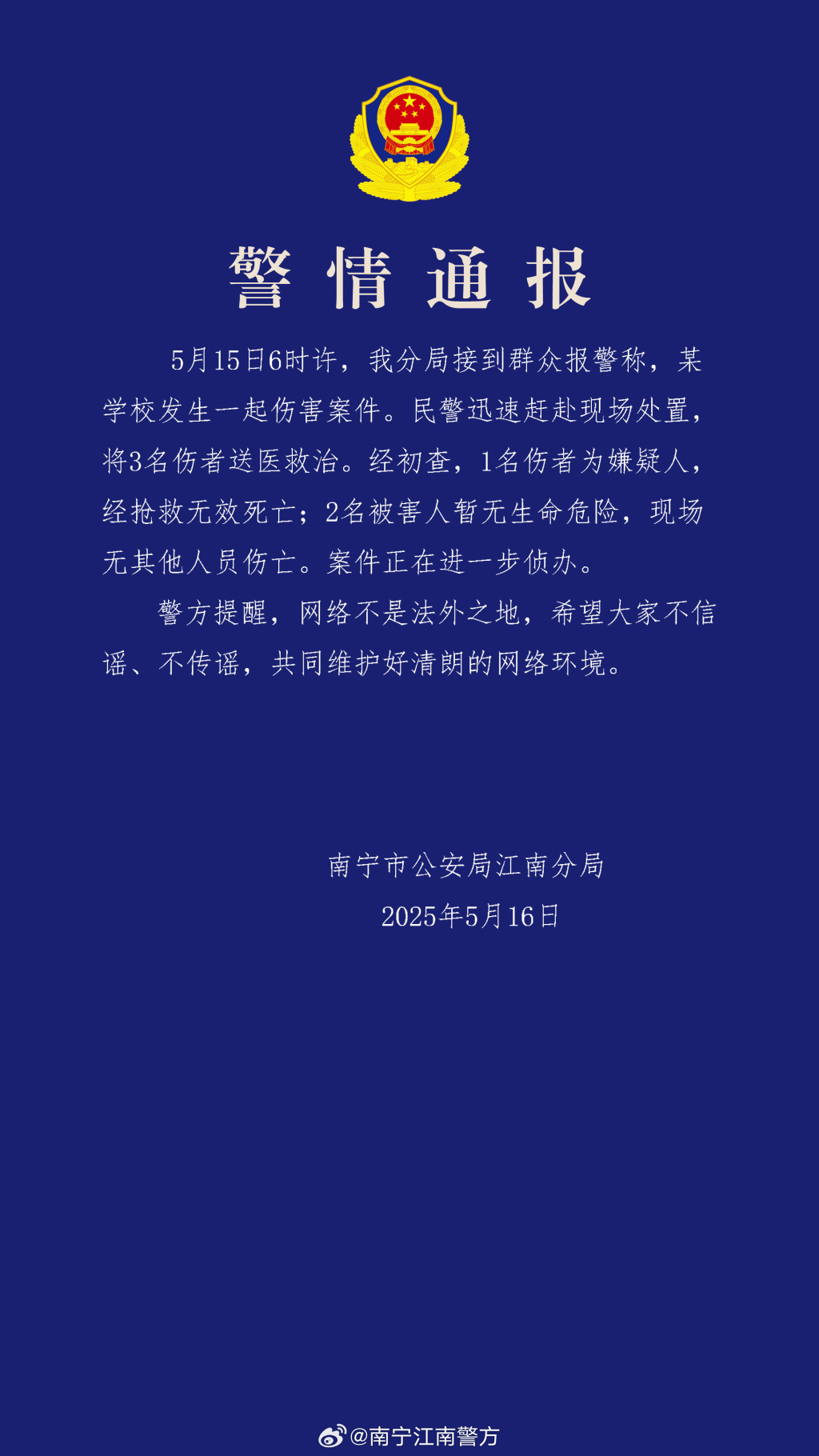 警情通报

5月15日6时许，我分局接到群众报警称，某学校发生一起伤害案件。民警迅速赶赴现场处置，将3名伤者送医救治。经初查，1名伤者为嫌疑人，经抢救无效死亡；2名被害人暂无生命危险，现场无其他人员伤亡。案件正在进一步侦办。

警方提醒，网络不是法外之地，希望大家不信谣、不传谣，共同维护好清朗的网络环境。

南宁市公安局江南分局
2025年5月16日

@南宁江南警方